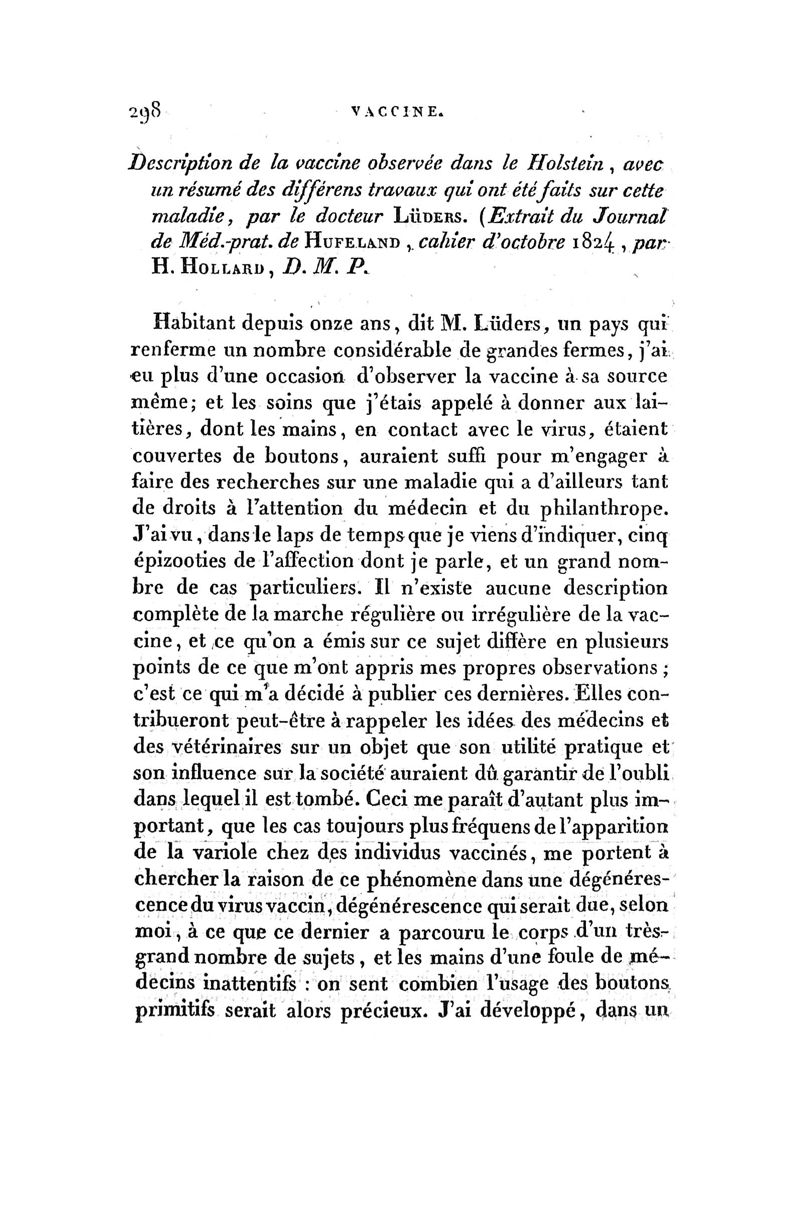 298 VACCINE.

Description de la vaccine observée dans le Holstein, avec un résumé des différens travaux qui ont été faits sur cette maladie, par le docteur Lüders. (Extrait du Journal de Méd.-prat. de Hufeland, cahier d'octobre 1824, par H. Hollard, D. M. P.

Habitant depuis onze ans, dit M. Lüders, un pays qui renferme un nombre considérable de grandes fermes, j'ai eu plus d'une occasion d'observer la vaccine à sa source même; et les soins que j'étais appelé à donner aux laitières, dont les mains, en contact avec le virus, étaient couvertes de boutons, auraient suffi pour m'engager à faire des recherches sur une maladie qui a d'ailleurs tant de droits à l'attention du médecin et du philanthrope. J'ai vu, dans le laps de temps que je viens d'indiquer, cinq épizooties de l'affection dont je parle, et un grand nombre de cas particuliers. Il n'existe aucune description complète de la marche régulière ou irrégulière de la vaccine, et ce qu'on a émis sur ce sujet diffère en plusieurs points de ce que m'ont appris mes propres observations; c'est ce qui m'a décidé à publier ces dernières. Elles contribueront peut-être à rappeler les idées des médecins et des vétérinaires sur un objet que son utilité pratique et son influence sur la société auraient dû garantir de l'oubli dans lequel il est tombé. Ceci me paraît d'autant plus important, que les cas toujours plus fréquens de l'apparition de la variole chez des individus vaccinés, me portent à chercher la raison de ce phénomène dans une dégénérescence du virus vaccin, dégénérescence qui serait due, selon moi, à ce que ce dernier a parcouru le corps d'un très-grand nombre de sujets, et les mains d'une foule de médecins inattentifs : on sent combien l'usage des boutons primitifs serait alors précieux. J'ai développé, dans un